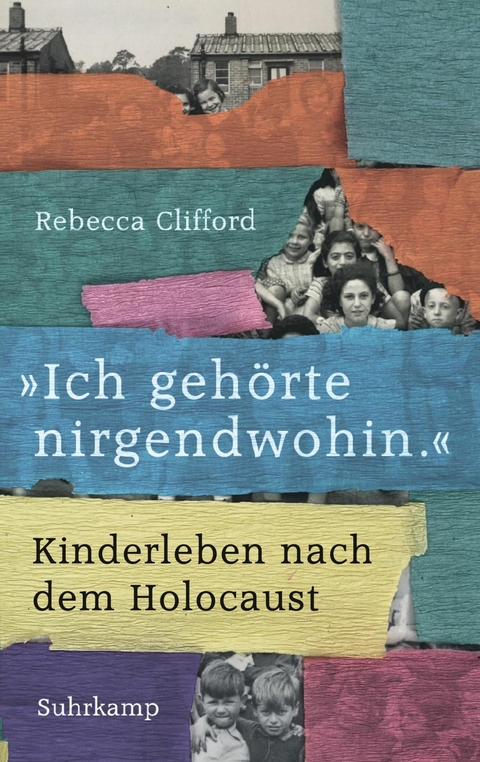 Rebecca Clifford

»Ich gehörte nirgendwohin.«

Kinderleben nach dem Holocaust

Suhrkamp